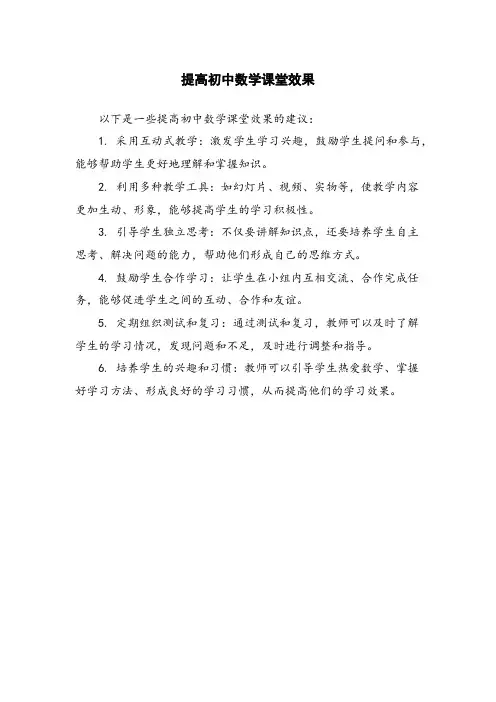 提高初中数学课堂效果

以下是一些提高初中数学课堂效果的建议：

1. 采用互动式教学：激发学生学习兴趣，鼓励学生提问和参与，能够帮助学生更好地理解和掌握知识。

2. 利用多种教学工具：如幻灯片、视频、实物等，使教学内容更加生动、形象，能够提高学生的学习积极性。

3. 引导学生独立思考：不仅要讲解知识点，还要培养学生自主思考、解决问题的能力，帮助他们形成自己的思维方式。

4. 鼓励学生合作学习：让学生在小组内互相交流、合作完成任务，能够促进学生之间的互动、合作和友谊。

5. 定期组织测试和复习：通过测试和复习，教师可以及时了解学生的学习情况，发现问题和不足，及时进行调整和指导。

6. 培养学生的兴趣和习惯：教师可以引导学生热爱数学、掌握好学习方法、形成良好的学习习惯，从而提高他们的学习效果。